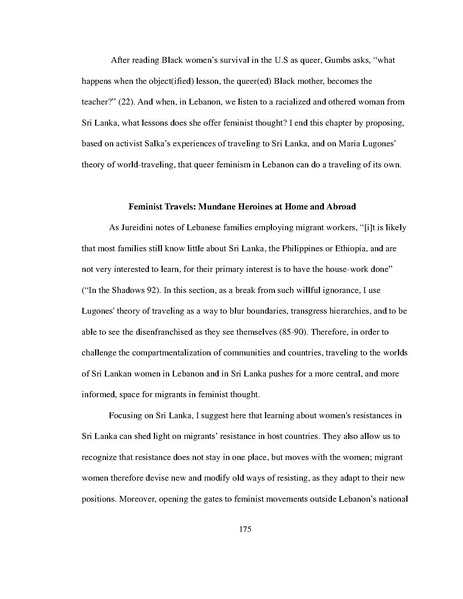 After reading Black women's survival in the U.S as queer, Gumbs asks, "what happens when the object(ified) lesson, the queer(ed) Black mother, becomes the teacher?" (22). And when, in Lebanon, we listen to a racialized and othered woman from Sri Lanka, what lessons does she offer feminist thought? I end this chapter by proposing, based on activist Salka's experiences of traveling to Sri Lanka, and on Maria Lugones' theory of world-traveling, that queer feminism in Lebanon can do a traveling of its own.

Feminist Travels: Mundane Heroines at Home and Abroad

As Jureidini notes of Lebanese families employing migrant workers, "[i]t is likely that most families still know little about Sri Lanka, the Philippines or Ethiopia, and are not very interested to learn, for their primary interest is to have the house-work done" ("In the Shadows 92). In this section, as a break from such willful ignorance, I use Lugones' theory of traveling as a way to blur boundaries, transgress hierarchies, and to be able to see the disenfranchised as they see themselves (85-90). Therefore, in order to challenge the compartmentalization of communities and countries, traveling to the worlds of Sri Lankan women in Lebanon and in Sri Lanka pushes for a more central, and more informed, space for migrants in feminist thought.

Focusing on Sri Lanka, I suggest here that learning about women's resistances in Sri Lanka can shed light on migrants' resistance in host countries. They also allow us to recognize that resistance does not stay in one place, but moves with the women; migrant women therefore devise new and modify old ways of resisting, as they adapt to their new positions. Moreover, opening the gates to feminist movements outside Lebanon's national

175